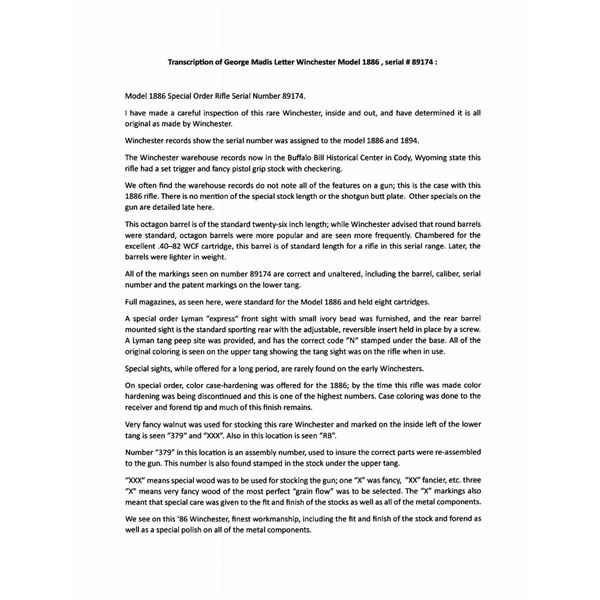 Transcription of George Madis Letter Winchester Model 1886 , serial # 89174 :

Model 1886 Special Order Rifle Serial Number 89174.

I have made a careful inspection of this rare Winchester, inside and out, and have determined it is all original as made by Winchester.

Winchester records show the serial number was assigned to the model 1886 and 1894.

The Winchester warehouse records now in the Buffalo Bill Historical Center in Cody, Wyoming state this rifle had a set trigger and fancy pistol grip stock with checkering.

We often find the warehouse records do not note all of the features on a gun; this is the case with this 1886 rifle. There is no mention of the special stock length or the shotgun butt plate. Other specials on the gun are detailed late here.

This octagon barrel is of the standard twenty-six inch length; while Winchester advised that round barrels were standard, octagon barrels were more popular and are seen more frequently. Chambered for the excellent .40–82 WCF cartridge, this barrel is of standard length for a rifle in this serial range. Later, the barrels were lighter in weight.

All of the markings seen on number 89174 are correct and unaltered, including the barrel, caliber, serial number and the patent markings on the lower tang.

Full magazines, as seen here, were standard for the Model 1886 and held eight cartridges.

A special order Lyman "express" front sight with small ivory bead was furnished, and the rear barrel mounted sight is the standard sporting rear with the adjustable, reversible insert held in place by a screw. A Lyman tang peep site was provided, and has the correct code "N" stamped under the base. All of the original coloring is seen on the upper tang showing the tang sight was on the rifle when in use.

Special sights, while offered for a long period, are rarely found on the early Winchesters.

On special order, color case-hardening was offered for the 1886; by the time this rifle was made color hardening was being discontinued and this is one of the highest numbers. Case coloring was done to the receiver and forend tip and much of this finish remains.

Very fancy walnut was used for stocking this rare Winchester and marked on the inside left of the lower tang is seen "379" and "XXX". Also in this location is seen "RB".

Number "379" in this location is an assembly number, used to insure the correct parts were re-assembled to the gun. This number is also found stamped in the stock under the upper tang.

"XXX" means special wood was to be used for stocking the gun; one "X" was fancy, "XX" fancier, etc. three "X" means very fancy wood of the most perfect "grain flow" was to be selected. The "X" markings also meant that special care was given to the fit and finish of the stocks as well as all of the metal components.

We see on this '86 Winchester, finest workmanship, including the fit and finish of the stock and forend as well as a special polish on all of the metal components.